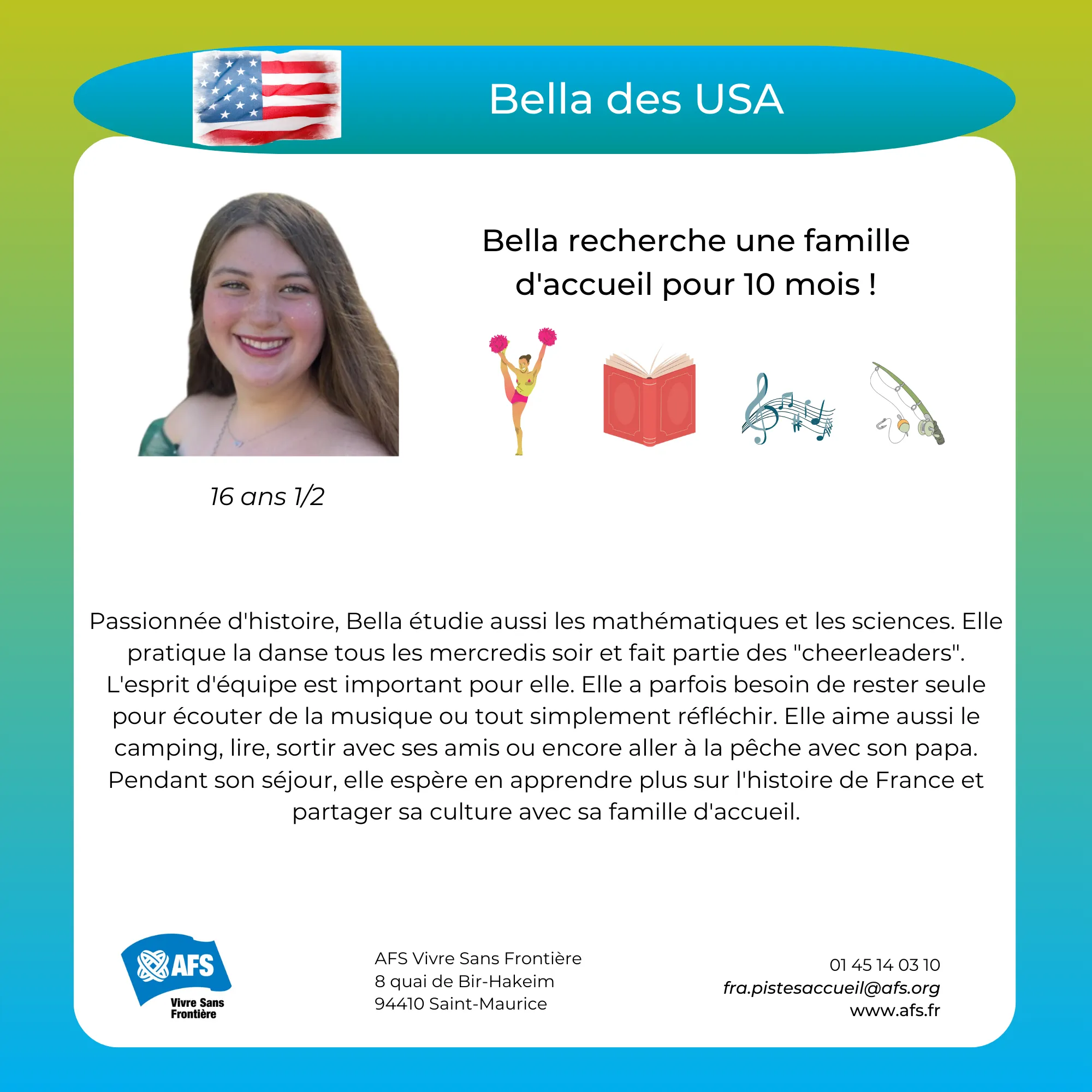 Bella des USA

Bella recherche une famille d'accueil pour 10 mois !

16 ans 1/2

Passionnée d'histoire, Bella étudie aussi les mathématiques et les sciences. Elle pratique la danse tous les mercredis soir et fait partie des "cheerleaders". L'esprit d'équipe est important pour elle. Elle a parfois besoin de rester seule pour écouter de la musique ou tout simplement réfléchir. Elle aime aussi le camping, lire, sortir avec ses amis ou encore aller à la pêche avec son papa. Pendant son séjour, elle espère en apprendre plus sur l'histoire de France et partager sa culture avec sa famille d'accueil.

AFS
Vivre Sans Frontière

AFS Vivre Sans Frontière
8 quai de Bir-Hakeim
94410 Saint-Maurice

01 45 14 03 10
fra.pistesaccueil@afs.org
www.afs.fr